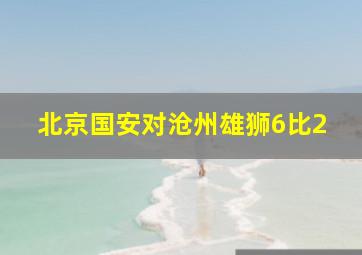 北京国安对沧州雄狮6比2